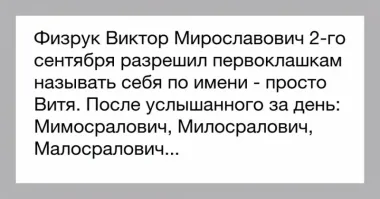 Физрук Виктор Мирославович 2-го сентября разрешил первоклашкам называть себя по имени - просто Витя. После услышанного за день: Мимосралович, Милосралович, Малосралович...